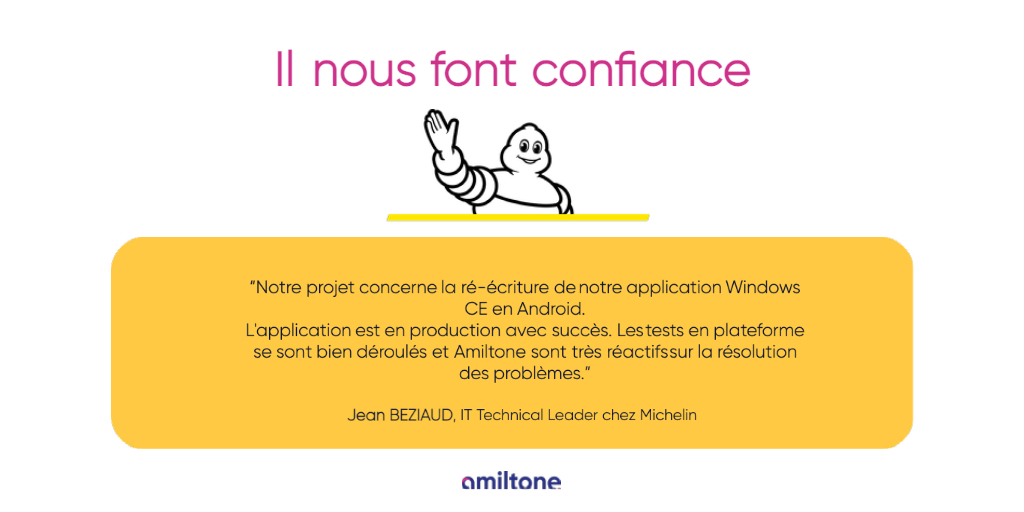 Il nous font confiance

"Notre projet concerne la ré-écriture de notre application Windows CE en Android.
L'application est en production avec succès. Les tests en plateforme se sont bien déroulés et Amiltone sont très réactifs sur la résolution des problèmes."

Jean BEZIAUD, IT Technical Leader chez Michelin

amiltone